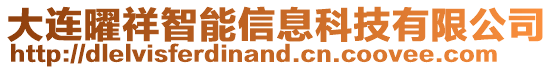 大连曜祥智能信息科技有限公司
http://dlelvisferdinand.cn.coovee.com